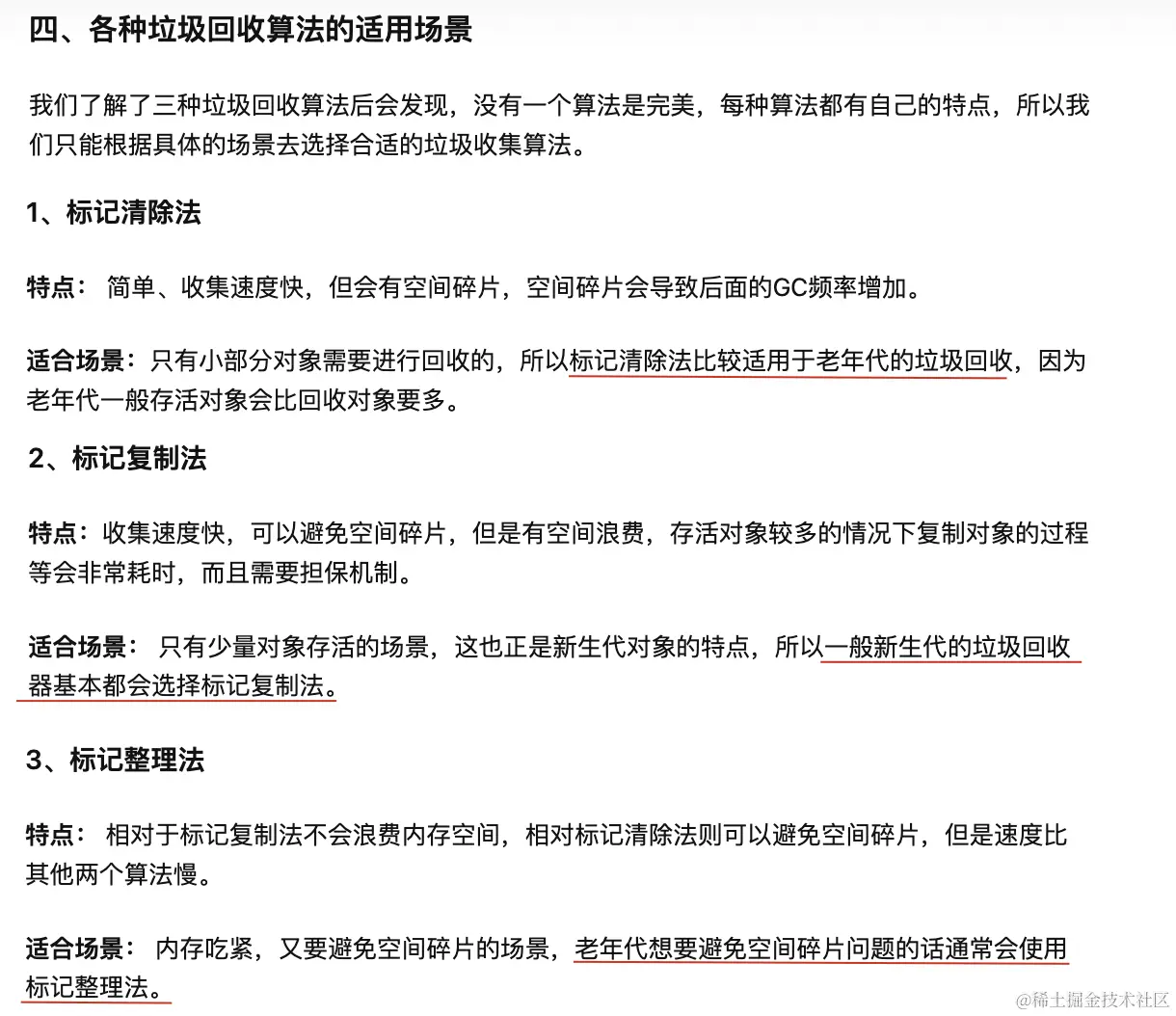 四、各种垃圾回收算法的适用场景

我们了解了三种垃圾回收算法后会发现，没有一个算法是完美，每种算法都有自己的特点，所以我们只能根据具体的场景去选择合适的垃圾收集算法。

1、标记清除法

特点： 简单、收集速度快，但会有空间碎片，空间碎片会导致后面的GC频率增加。

适合场景：只有小部分对象需要进行回收的，所以标记清除法比较适用于老年代的垃圾回收，因为老年代一般存活对象会比回收对象要多。

2、标记复制法

特点：收集速度快，可以避免空间碎片，但是有空间浪费，存活对象较多的情况下复制对象的过程等会非常耗时，而且需要担保机制。

适合场景： 只有少量对象存活的场景，这也正是新生代对象的特点，所以一般新生代的垃圾回收器基本都会选择标记复制法。

3、标记整理法

特点： 相对于标记复制法不会浪费内存空间，相对标记清除法则可以避免空间碎片，但是速度比其他两个算法慢。

适合场景： 内存吃紧，又要避免空间碎片的场景，老年代想要避免空间碎片问题的话通常会使用标记整理法。

@稀土掘金技术社区